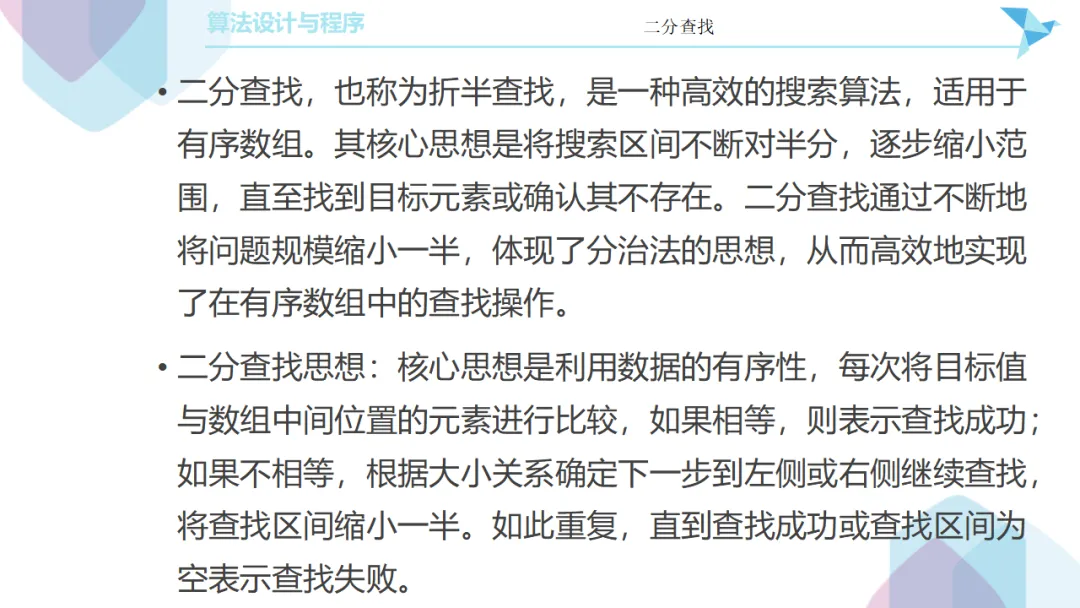 算法设计与程序

二分查找

• 二分查找，也称为折半查找，是一种高效的搜索算法，适用于有序数组。其核心思想是将搜索区间不断对半分，逐步缩小范围，直至找到目标元素或确认其不存在。二分查找通过不断地将问题规模缩小一半，体现了分治法的思想，从而高效地实现了在有序数组中的查找操作。

• 二分查找思想：核心思想是利用数据的有序性，每次将目标值与数组中间位置的元素进行比较，如果相等，则表示查找成功；如果不相等，根据大小关系确定下一步到左侧或右侧继续查找，将查找区间缩小一半。如此重复，直到查找成功或查找区间为空表示查找失败。